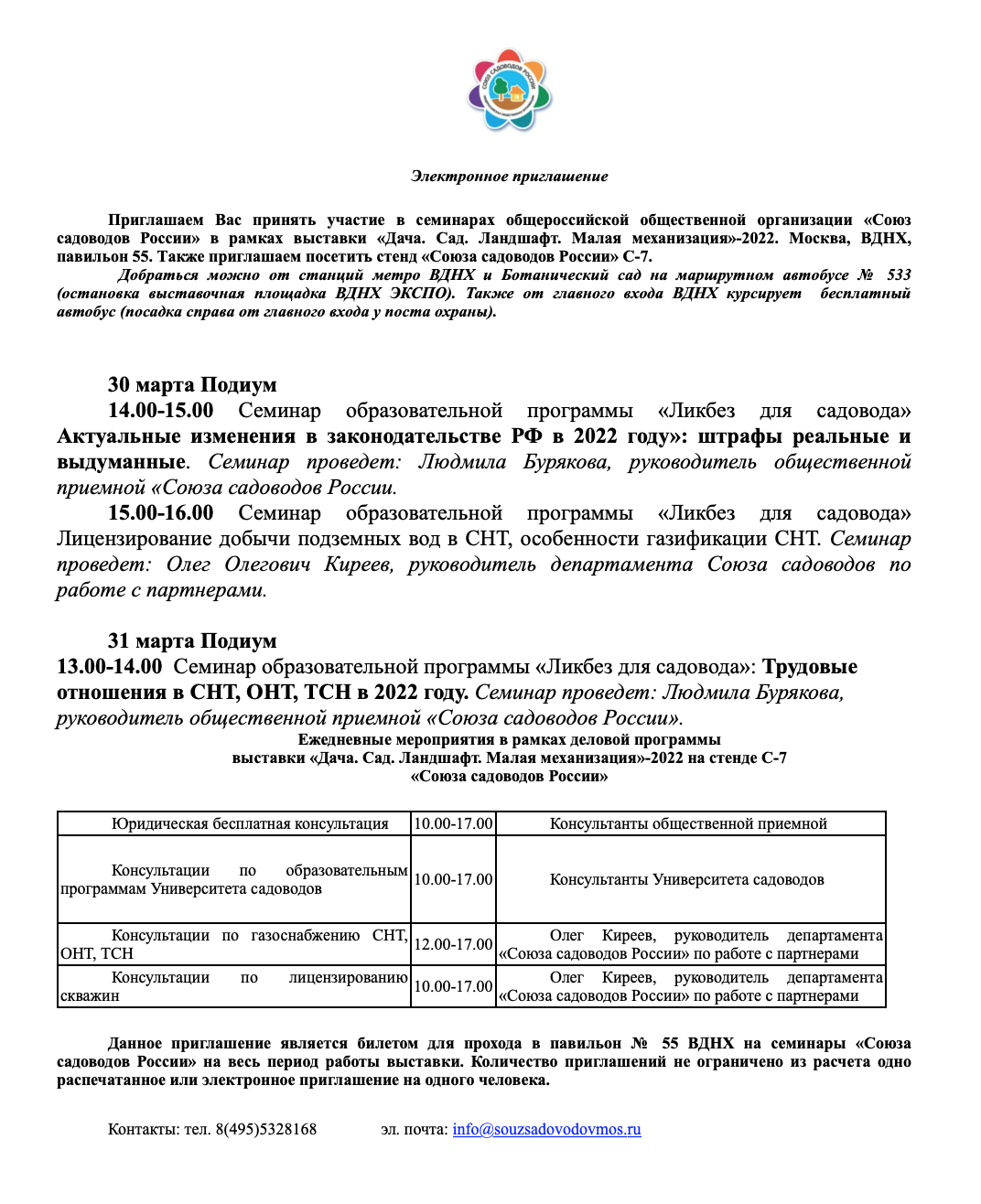 Электронное приглашение

Приглашаем Вас принять участие в семинарах общероссийской общественной организации «Союз садоводов России» в рамках выставки «Дача. Сад. Ландшафт. Малая механизация»-2022. Москва, ВДНХ, павильон 55. Также приглашаем посетить стенд «Союза садоводов России» С-7.

Добраться можно от станций метро ВДНХ и Ботанический сад на маршрутном автобусе № 533 (остановка выставочная площадка ВДНХ ЭКСПО). Также от главного входа ВДНХ курсирует бесплатный автобус (посадка справа от главного входа у поста охраны).

30 марта Подиум

14.00-15.00 Семинар образовательной программы «Ликбез для садовода» Актуальные изменения в законодательстве РФ в 2022 году»: штрафы реальные и выдуманные. Семинар проведет: Людмила Бурякова, руководитель общественной приемной «Союза садоводов России.

15.00-16.00 Семинар образовательной программы «Ликбез для садовода» Лицензирование добычи подземных вод в СНТ, особенности газификации СНТ. Семинар проведет: Олег Олегович Киреев, руководитель департамента Союза садоводов по работе с партнерами.

31 марта Подиум

13.00-14.00 Семинар образовательной программы «Ликбез для садовода»: Трудовые отношения в СНТ, ОНТ, ТСН в 2022 году. Семинар проведет: Людмила Бурякова, руководитель общественной приемной «Союза садоводов России».

Ежедневные мероприятия в рамках деловой программы
выставки «Дача. Сад. Ландшафт. Малая механизация»-2022 на стенде С-7
«Союза садоводов России»

| Юридическая бесплатная консультация | 10.00-17.00 | Консультанты общественной приемной |
|---|---|---|
| Консультации по образовательным программам Университета садоводов | 10.00-17.00 | Консультанты Университета садоводов |
| Консультации по газоснабжению СНТ, ОНТ, ТСН | 12.00-17.00 | Олег Киреев, руководитель департамента «Союза садоводов России» по работе с партнерами |
| Консультации по лицензированию скважин | 10.00-17.00 | Олег Киреев, руководитель департамента «Союза садоводов России» по работе с партнерами |

Данное приглашение является билетом для прохода в павильон № 55 ВДНХ на семинары «Союза садоводов России» на весь период работы выставки. Количество приглашений не ограничено из расчета одно распечатанное или электронное приглашение на одного человека.

Контакты: тел. 8(495)5328168 эл. почта: info@souzsadovodovmos.ru